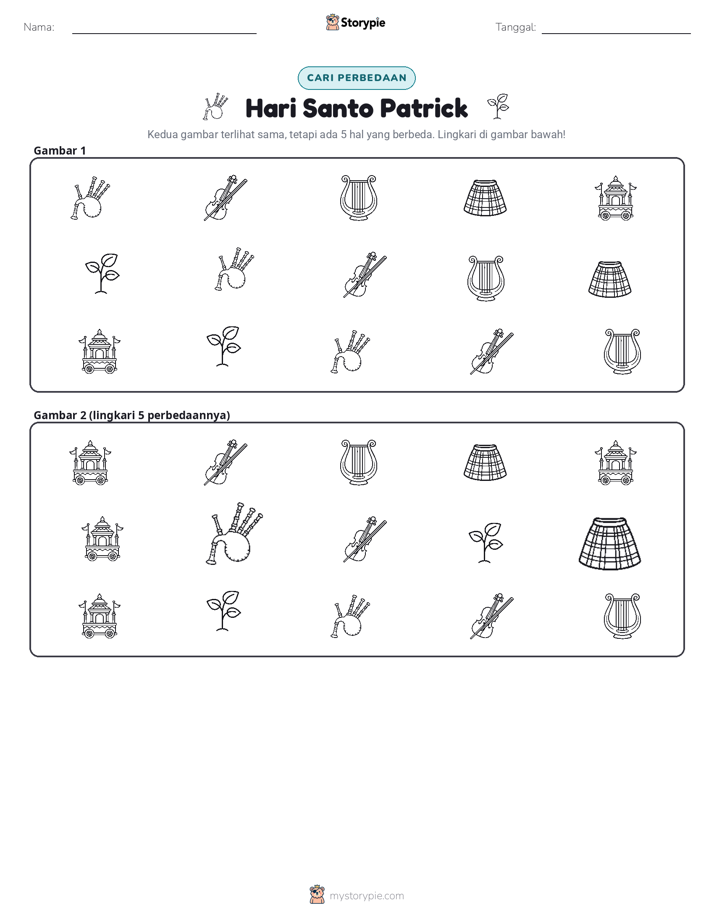 Nama: ____ Storypie Tanggal: ____

CARI PERBEDAAN

Hari Santo Patrick

Kedua gambar terlihat sama, tetapi ada 5 hal yang berbeda. Lingkari di gambar bawah!

Gambar 1

Gambar 2 (lingkari 5 perbedaannya)

mystorypie.com